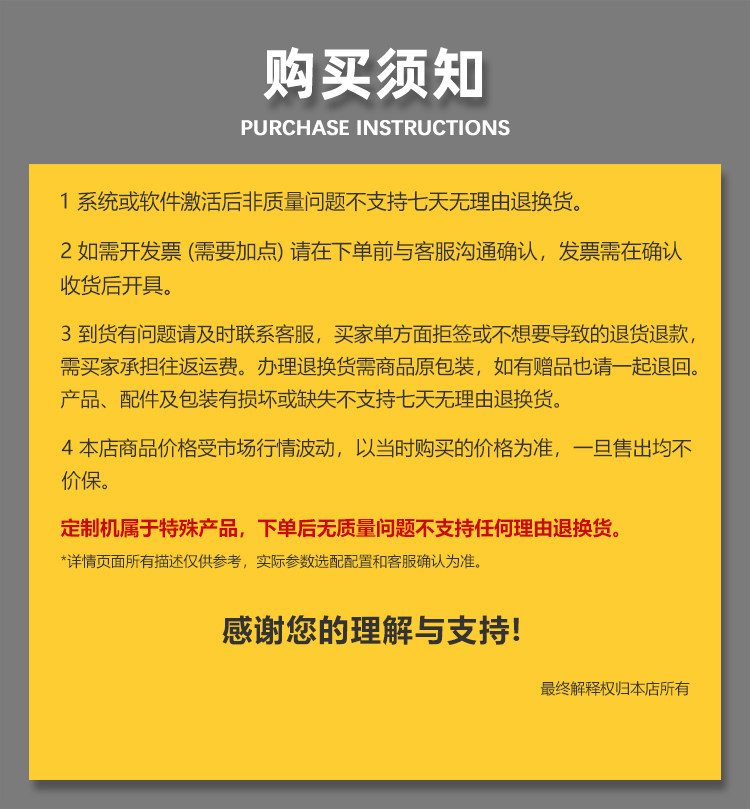 购买须知
PURCHASE INSTRUCTIONS

1 系统或软件激活后非质量问题不支持七天无理由退换货。

2 如需开发票 (需要加点) 请在下单前与客服沟通确认，发票需在确认收货后开具。

3 到货有问题请及时联系客服，买家单方面拒签或不想要导致的退货退款，需买家承担往返运费。办理退换货需商品原包装，如有赠品也请一起退回。产品、配件及包装有损坏或缺失不支持七天无理由退换货。

4 本店商品价格受市场行情波动，以当时购买的价格为准，一旦售出均不价保。

定制机属于特殊产品，下单后无质量问题不支持任何理由退换货。

*详情页面所有描述仅供参考，实际参数选配配置和客服确认为准。

感谢您的理解与支持!

最终解释权归本店所有